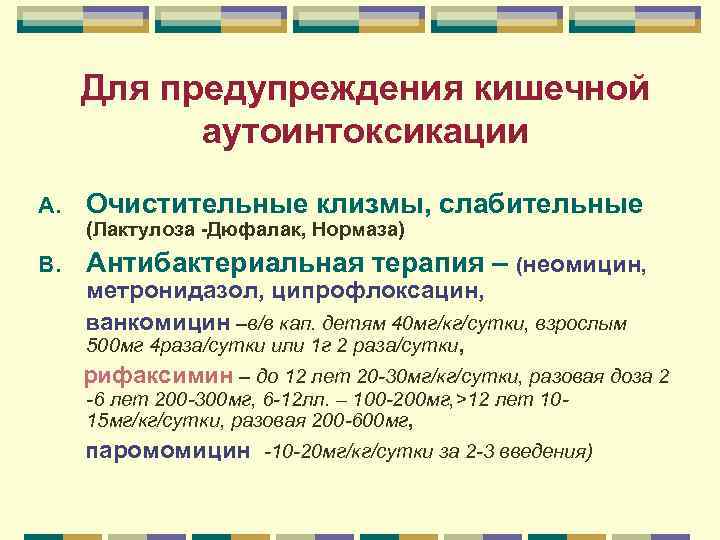 Для предупреждения кишечной аутоинтоксикации

A. Очистительные клизмы, слабительные (Лактулоза -Дюфалак, Нормаза)

B. Антибактериальная терапия – (неомицин, метронидазол, ципрофлоксацин,

ванкомицин –в/в кап. детям 40мг/кг/сутки, взрослым 500мг 4раза/сутки или 1г 2 раза/сутки,

рифаксимин – до 12 лет 20-30мг/кг/сутки, разовая доза 2 -6 лет 200-300мг, 6-12лл. – 100-200мг,>12 лет 10-15мг/кг/сутки, разовая 200-600мг,

паромомицин -10-20мг/кг/сутки за 2-3 введения)